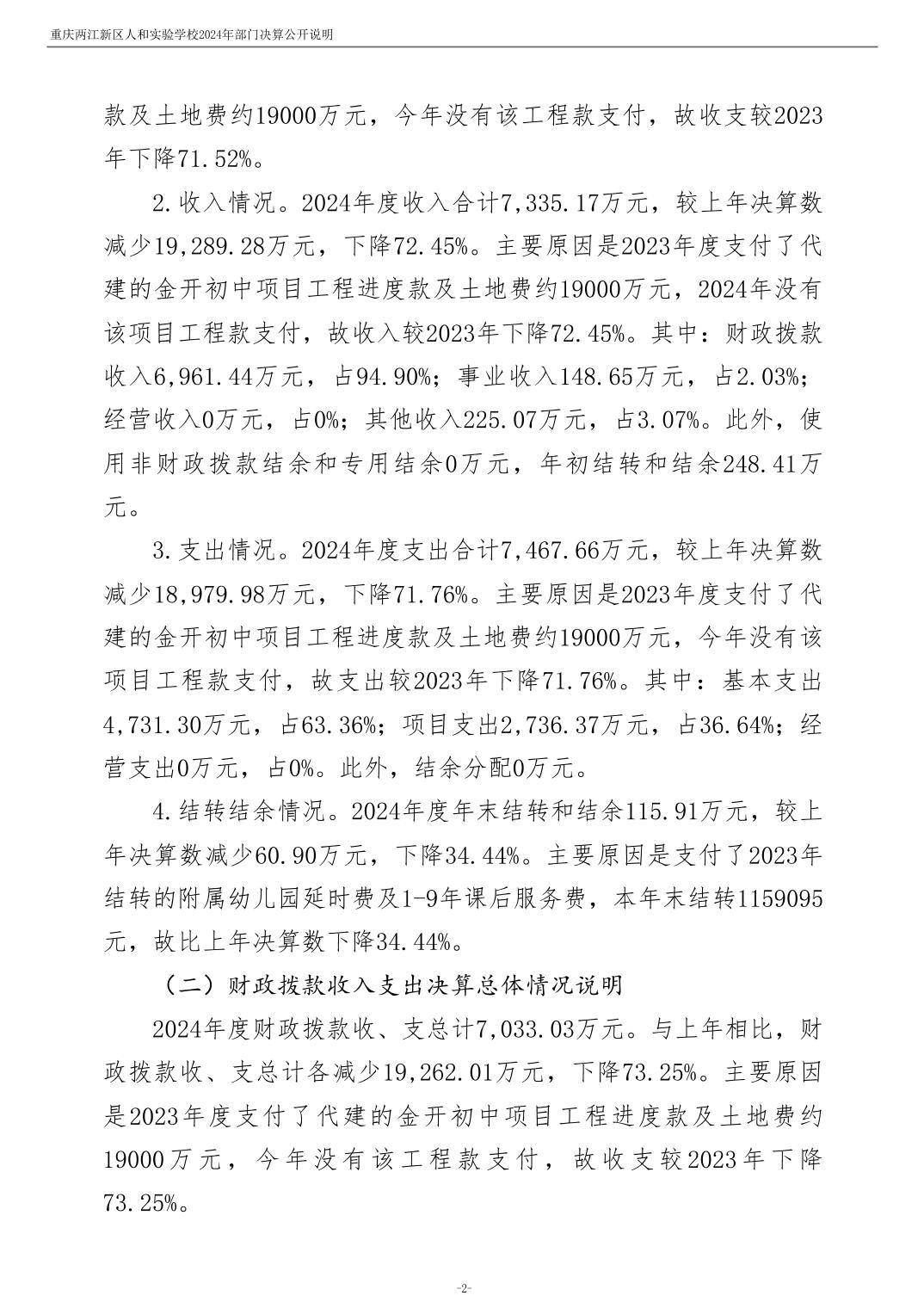 重庆两江新区人和实验学校2024年部门决算公开说明

款及土地费约19000万元，今年没有该工程款支付，故收支较2023年下降71.52%。

2.收入情况。2024年度收入合计7,335.17万元，较上年决算数减少19,289.28万元，下降72.45%。主要原因是2023年度支付了代建的金开初中项目工程进度款及土地费约19000万元，2024年没有该项目工程款支付，故收入较2023年下降72.45%。其中：财政拨款收入6,961.44万元，占94.90%；事业收入148.65万元，占2.03%；经营收入0万元，占0%；其他收入225.07万元，占3.07%。此外，使用非财政拨款结余和专用结余0万元，年初结转和结余248.41万元。

3.支出情况。2024年度支出合计7,467.66万元，较上年决算数减少18,979.98万元，下降71.76%。主要原因是2023年度支付了代建的金开初中项目工程进度款及土地费约19000万元，今年没有该项目工程款支付，故支出较2023年下降71.76%。其中：基本支出4,731.30万元，占63.36%；项目支出2,736.37万元，占36.64%；经营支出0万元，占0%。此外，结余分配0万元。

4.结转结余情况。2024年度年末结转和结余115.91万元，较上年决算数减少60.90万元，下降34.44%。主要原因是支付了2023年结转的附属幼儿园延时费及1-9年课后服务费，本年末结转1159095元，故比上年决算数下降34.44%。

（二）财政拨款收入支出决算总体情况说明

2024年度财政拨款收、支总计7,033.03万元。与上年相比，财政拨款收、支总计各减少19,262.01万元，下降73.25%。主要原因是2023年度支付了代建的金开初中项目工程进度款及土地费约19000万元，今年没有该工程款支付，故收支较2023年下降73.25%。

-2-